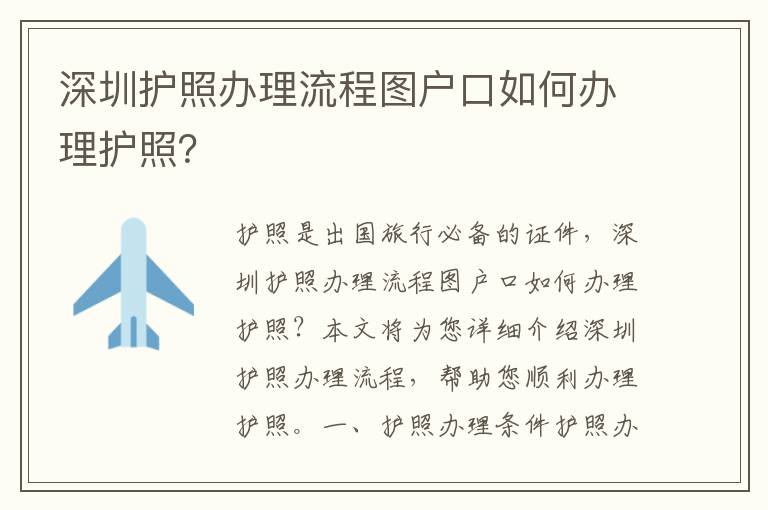 深圳护照办理流程图户口如何办理护照?

护照是出国旅行必备的证件，深圳护照办理流程图户口如何办理护照？本文将为您详细介绍深圳护照办理流程，帮助您顺利办理护照。一、护照办理条件护照办